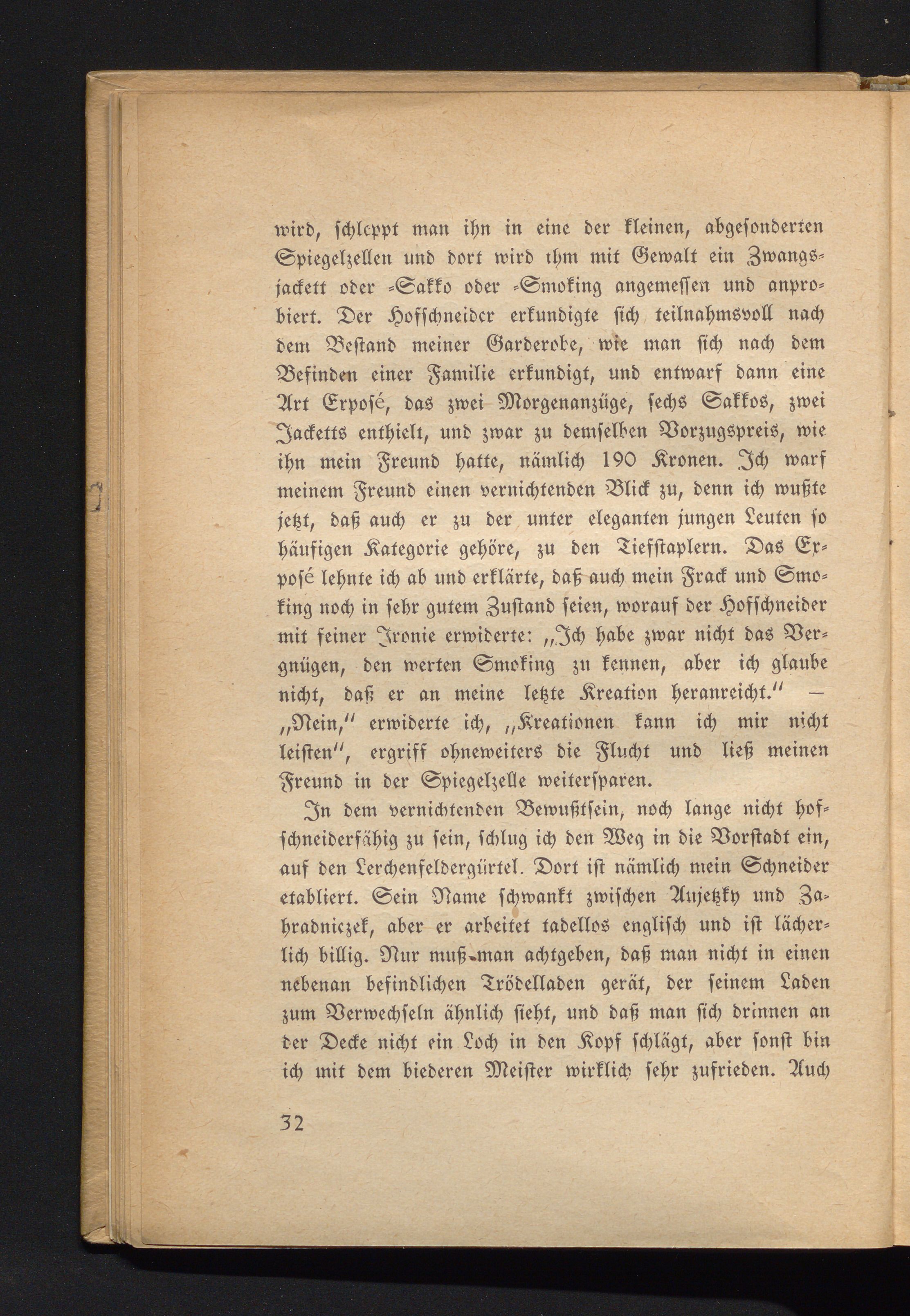 wird, schleppt man ihn in eine der kleinen, abgesonderten Spiegelzellen und dort wird ihm mit Gewalt ein Zwangsjackett oder -Sakko oder -Smoking angemessen und anprobiert. Der Hofschneider erkundigte sich teilnahmsvoll nach dem Bestand meiner Garderobe, wie man sich nach dem Befinden einer Familie erkundigt, und entwarf dann eine Art Exposé, das zwei Morgenanzüge, sechs Sakkos, zwei Jacketts enthielt, und zwar zu demselben Vorzugspreis, wie ihn mein Freund hatte, nämlich 190 Kronen. Ich warf meinem Freund einen vernichtenden Blick zu, denn ich wußte jetzt, daß auch er zu der unter eleganten jungen Leuten so häufigen Kategorie gehöre, zu den Tiefstaplern. Das Exposé lehnte ich ab und erklärte, daß auch mein Frack und Smoking noch in sehr gutem Zustand seien, worauf der Hofschneider mit feiner Ironie erwiderte: „Ich habe zwar nicht das Vergnügen, den werten Smoking zu kennen, aber ich glaube nicht, daß er an meine letzte Kreation heranreicht.“ — „Nein,“ erwiderte ich, „Kreationen kann ich mir nicht leisten“, ergriff ohneweiters die Flucht und ließ meinen Freund in der Spiegelzelle weitersparen.

In dem vernichtenden Bewußtsein, noch lange nicht hofschneiderfähig zu sein, schlug ich den Weg in die Vorstadt ein, auf den Lerchenfeldergürtel. Dort ist nämlich mein Schneider etabliert. Sein Name schwankt zwischen Aujetzky und Zahradniczek, aber er arbeitet tadellos englisch und ist lächerlich billig. Nur muß man achtgeben, daß man nicht in einen nebenan befindlichen Trödelladen gerät, der seinem Laden zum Verwechseln ähnlich sieht, und daß man sich drinnen an der Decke nicht ein Loch in den Kopf schlägt, aber sonst bin ich mit dem biederen Meister wirklich sehr zufrieden. Auch

32